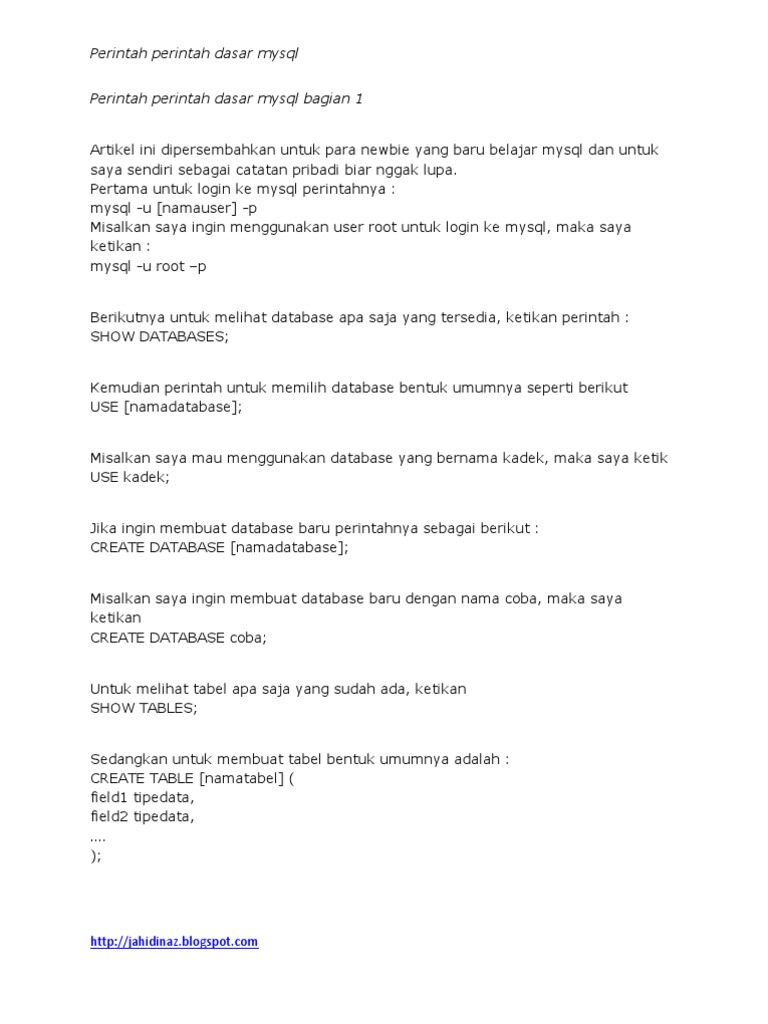 Perintah perintah dasar mysql

Perintah perintah dasar mysql bagian 1

Artikel ini dipersembahkan untuk para newbie yang baru belajar mysql dan untuk saya sendiri sebagai catatan pribadi biar nggak lupa.
Pertama untuk login ke mysql perintahnya :
mysql -u [namauser] -p
Misalkan saya ingin menggunakan user root untuk login ke mysql, maka saya ketikan :
mysql -u root –p

Berikutnya untuk melihat database apa saja yang tersedia, ketikan perintah :
SHOW DATABASES;

Kemudian perintah untuk memilih database bentuk umumnya seperti berikut
USE [namadatabase];

Misalkan saya mau menggunakan database yang bernama kadek, maka saya ketik
USE kadek;

Jika ingin membuat database baru perintahnya sebagai berikut :
CREATE DATABASE [namadatabase];

Misalkan saya ingin membuat database baru dengan nama coba, maka saya ketikan
CREATE DATABASE coba;

Untuk melihat tabel apa saja yang sudah ada, ketikan
SHOW TABLES;

Sedangkan untuk membuat tabel bentuk umumnya adalah :
CREATE TABLE [namatabel] (
field1 tipedata,
field2 tipedata,
....
);

http://jahidinaz.blogspot.com